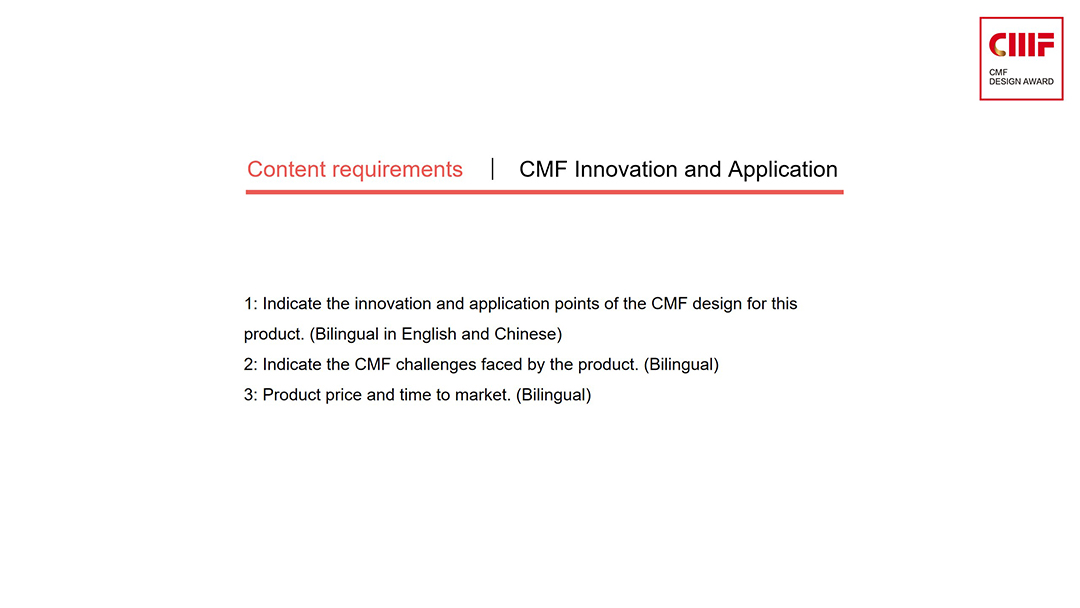 CMF
CMF
DESIGN AWARD

Content requirements | CMF Innovation and Application

1: Indicate the innovation and application points of the CMF design for this product. (Bilingual in English and Chinese)
2: Indicate the CMF challenges faced by the product. (Bilingual)
3: Product price and time to market. (Bilingual)